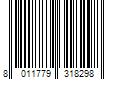 8 011779 318298